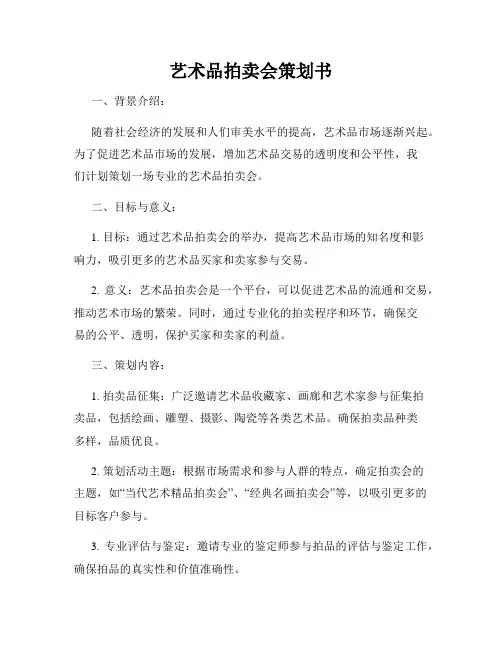 艺术品拍卖会策划书

一、背景介绍：

随着社会经济的发展和人们审美水平的提高，艺术品市场逐渐兴起。为了促进艺术品市场的发展，增加艺术品交易的透明度和公平性，我们计划策划一场专业的艺术品拍卖会。

二、目标与意义：

1. 目标：通过艺术品拍卖会的举办，提高艺术品市场的知名度和影响力，吸引更多的艺术品买家和卖家参与交易。

2. 意义：艺术品拍卖会是一个平台，可以促进艺术品的流通和交易，推动艺术市场的繁荣。同时，通过专业化的拍卖程序和环节，确保交易的公平、透明，保护买家和卖家的利益。

三、策划内容：

1. 拍卖品征集：广泛邀请艺术品收藏家、画廊和艺术家参与征集拍卖品，包括绘画、雕塑、摄影、陶瓷等各类艺术品。确保拍卖品种类多样，品质优良。

2. 策划活动主题：根据市场需求和参与人群的特点，确定拍卖会的主题，如“当代艺术精品拍卖会”、“经典名画拍卖会”等，以吸引更多的目标客户参与。

3. 专业评估与鉴定：邀请专业的鉴定师参与拍品的评估与鉴定工作，确保拍品的真实性和价值准确性。